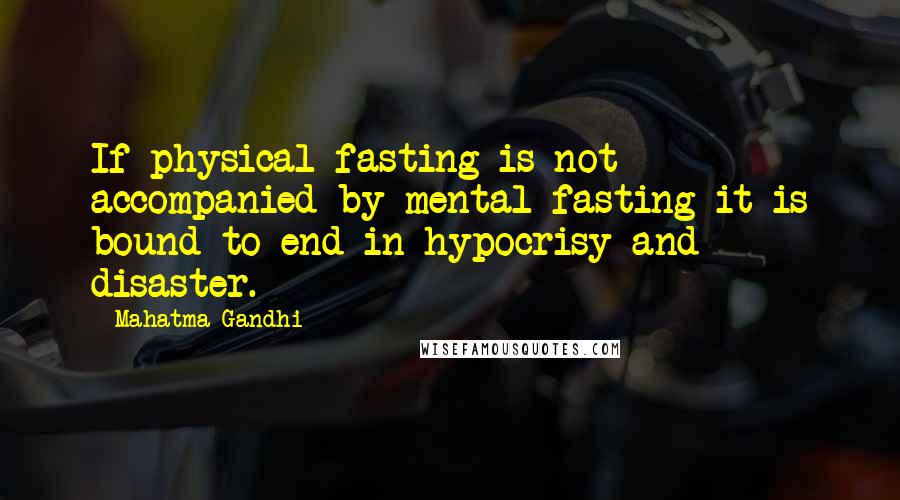 If physical fasting is not accompanied by mental fasting it is bound to end in hypocrisy and disaster.

Mahatma Gandhi

WISEFAMOUSQUOTES.COM